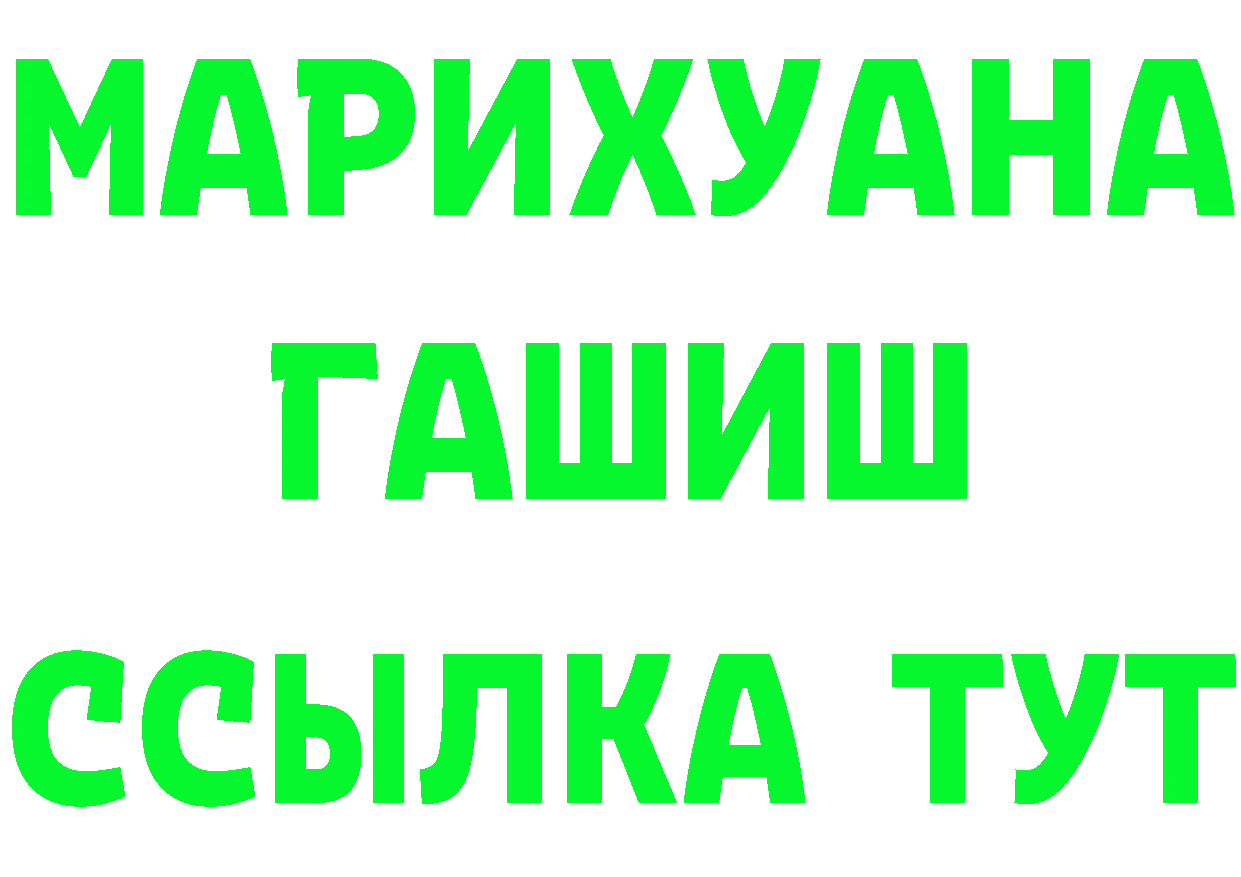 МАРИХУАНА
ГАШИШ
ССЫЛКА ТУТ